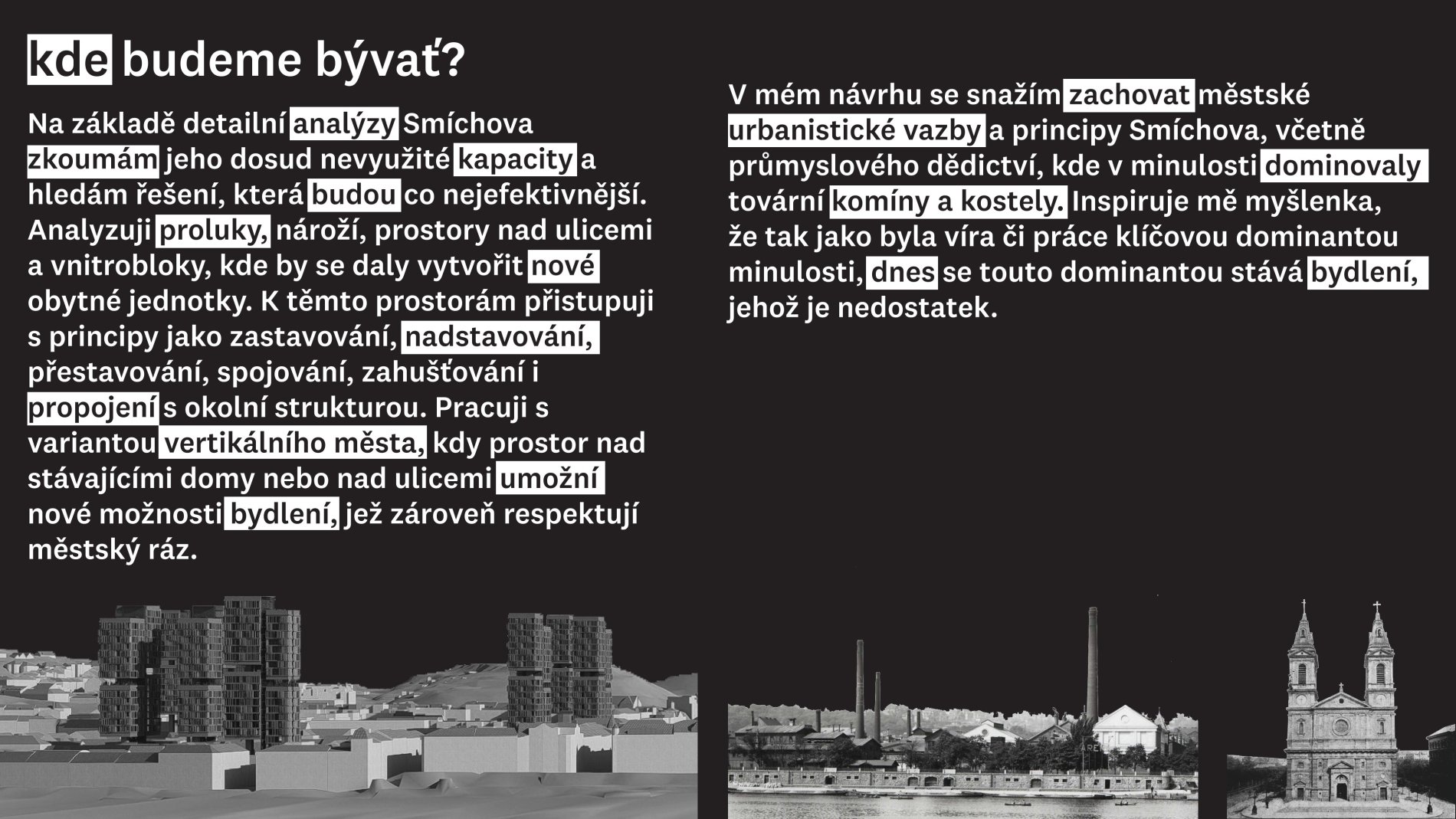 kde budeme bývať?

Na základě detailní analýzy Smíchova zkoumám jeho dosud nevyužité kapacity a hledám řešení, která budou co nejefektivnější. Analyzuji proluky, nároží, prostory nad ulicemi a vnitrobloky, kde by se daly vytvořit nové obytné jednotky. K těmto prostorám přistupuji s principy jako zastavování, nadstavování, přestavování, spojování, zahušťování i propojení s okolní strukturou. Pracuji s variantou vertikálního města, kdy prostor nad stávajícími domy nebo nad ulicemi umožní nové možnosti bydlení, jež zároveň respektují městský ráz.

V mém návrhu se snažím zachovat městské urbanistické vazby a principy Smíchova, včetně průmyslového dědictví, kde v minulosti dominovaly tovární komíny a kostely. Inspiruje mě myšlenka, že tak jako byla víra či práce klíčovou dominantou minulosti, dnes se touto dominantou stává bydlení, jehož je nedostatek.